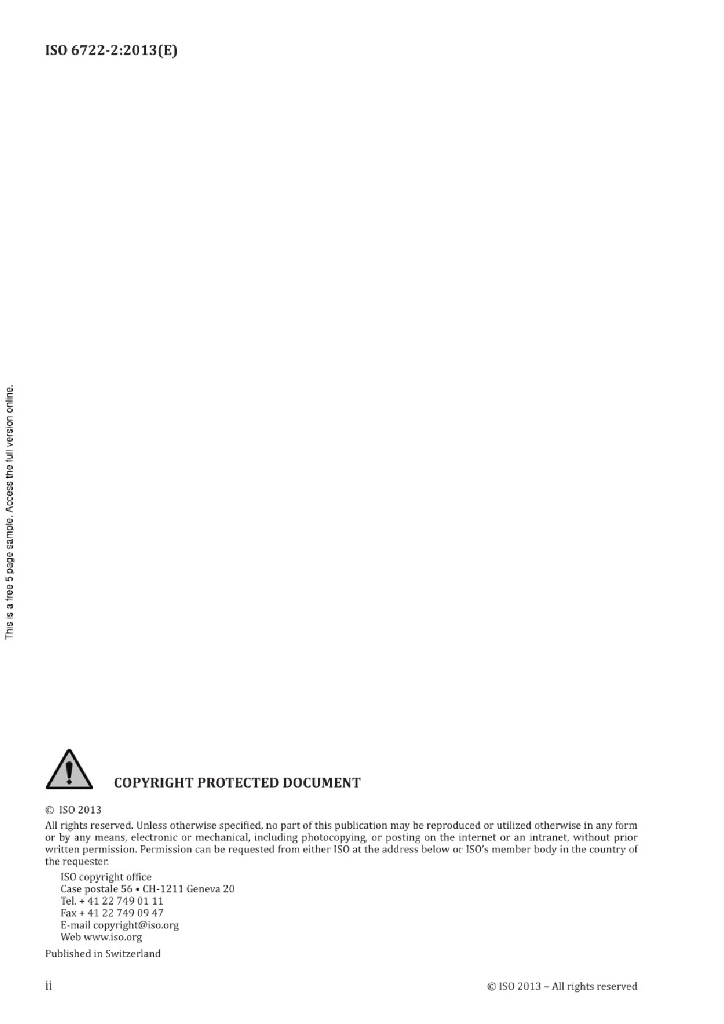 ISO 6722-2:2013(E)

COPYRIGHT PROTECTED DOCUMENT

© ISO 2013

All rights reserved. Unless otherwise specified, no part of this publication may be reproduced or utilized otherwise in any form or by any means, electronic or mechanical, including photocopying, or posting on the internet or an intranet, without prior written permission. Permission can be requested from either ISO at the address below or ISO's member body in the country of the requester.

ISO copyright office
Case postale 56 • CH-1211 Geneva 20
Tel. + 41 22 749 01 11
Fax + 41 22 749 09 47
E-mail copyright@iso.org
Web www.iso.org

Published in Switzerland

ii

© ISO 2013 – All rights reserved

This is a free 5 page sample. Access the full version online.